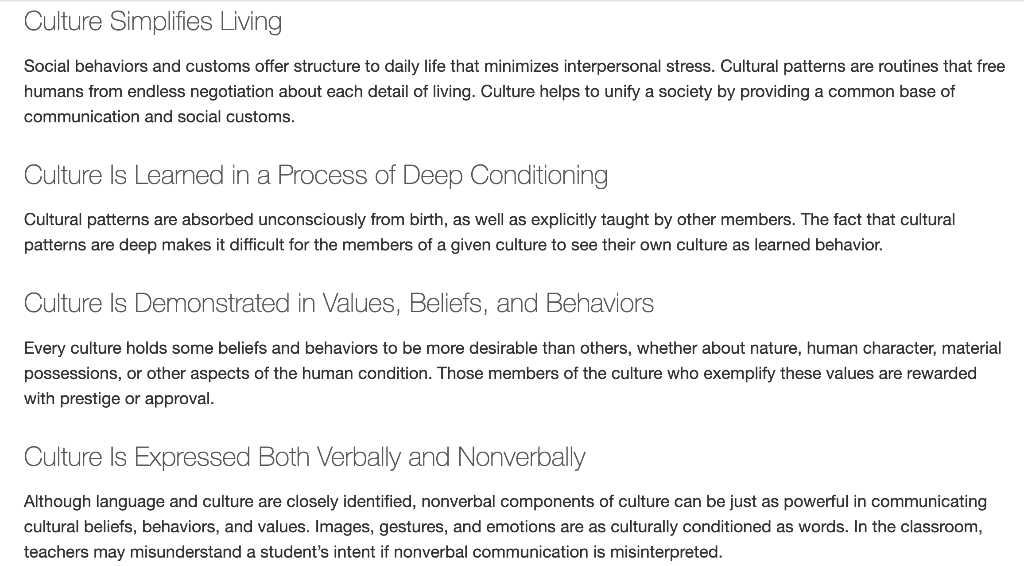 Culture Simplifies Living

Social behaviors and customs offer structure to daily life that minimizes interpersonal stress. Cultural patterns are routines that free humans from endless negotiation about each detail of living. Culture helps to unify a society by providing a common base of communication and social customs.

Culture Is Learned in a Process of Deep Conditioning

Cultural patterns are absorbed unconsciously from birth, as well as explicitly taught by other members. The fact that cultural patterns are deep makes it difficult for the members of a given culture to see their own culture as learned behavior.

Culture Is Demonstrated in Values, Beliefs, and Behaviors

Every culture holds some beliefs and behaviors to be more desirable than others, whether about nature, human character, material possessions, or other aspects of the human condition. Those members of the culture who exemplify these values are rewarded with prestige or approval.

Culture Is Expressed Both Verbally and Nonverbally

Although language and culture are closely identified, nonverbal components of culture can be just as powerful in communicating cultural beliefs, behaviors, and values. Images, gestures, and emotions are as culturally conditioned as words. In the classroom, teachers may misunderstand a student's intent if nonverbal communication is misinterpreted.